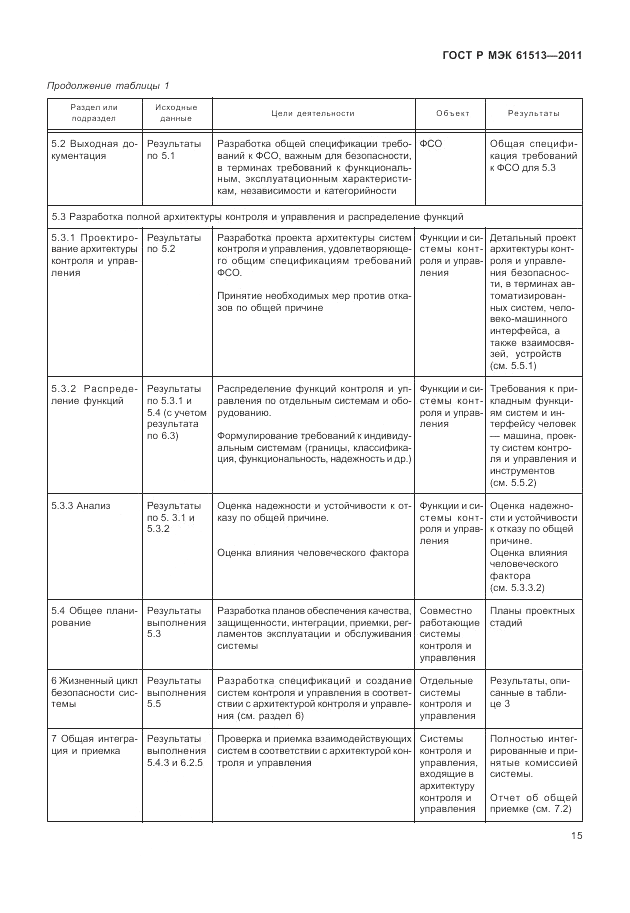 ГОСТ Р МЭК 61513—2011

Продолжение таблицы 1

| Раздел или подраздел | Исходные данные | Цели деятельности | Объект | Результаты |
|---|---|---|---|---|
| 5.2 Выходная документация | Результаты по 5.1 | Разработка общей спецификации требований к ФСО, важным для безопасности, в терминах требований к функциональным, эксплуатационным характеристикам, независимости и категорийности | ФСО | Общая спецификация требований к ФСО для 5.3 |
| 5.3 Разработка полной архитектуры контроля и управления и распределение функций | | | | |
| 5.3.1 Проектирование архитектуры контроля и управления | Результаты по 5.2 | Разработка проекта архитектуры систем контроля и управления, удовлетворяющего общим спецификациям требований ФСО. Принятие необходимых мер против отказов по общей причине | Функции и системы контроля и управления | Детальный проект архитектуры контроля и управления безопасности, в терминах автоматизированных систем, человеко-машинного интерфейса, а также взаимосвязей, устройств (см. 5.5.1) |
| 5.3.2 Распределение функций | Результаты по 5.3.1 и 5.4 (с учетом результата по 6.3) | Распределение функций контроля и управления по отдельным системам и оборудованию. Формулирование требований к индивидуальным системам (границы, классификация, функциональность, надежность и др.) | Функции и системы контроля и управления | Требования к прикладным функциям систем и интерфейсу человек — машина, проекту систем контроля и управления и инструментов (см. 5.5.2) |
| 5.3.3 Анализ | Результаты по 5. 3.1 и 5.3.2 | Оценка надежности и устойчивости к отказу по общей причине. Оценка влияния человеческого фактора | Функции и системы контроля и управления | Оценка надежности и устойчивости к отказу по общей причине. Оценка влияния человеческого фактора (см. 5.3.3.2) |
| 5.4 Общее планирование | Результаты выполнения 5.3 | Разработка планов обеспечения качества, защищенности, интеграции, приемки, регламентов эксплуатации и обслуживания системы | Совместно работающие системы контроля и управления | Планы проектных стадий |
| 6 Жизненный цикл безопасности системы | Результаты выполнения 5.5 | Разработка спецификаций и создание систем контроля и управления в соответствии с архитектурой контроля и управления (см. раздел 6) | Отдельные системы контроля и управления | Результаты, описанные в таблице 3 |
| 7 Общая интеграция и приемка | Результаты выполнения 5.4.3 и 6.2.5 | Проверка и приемка взаимодействующих систем в соответствии с архитектурой контроля и управления | Системы контроля и управления, входящие в архитектуру контроля и управления | Полностью интегрированные и принятые комиссией системы. Отчет об общей приемке (см. 7.2) |

15